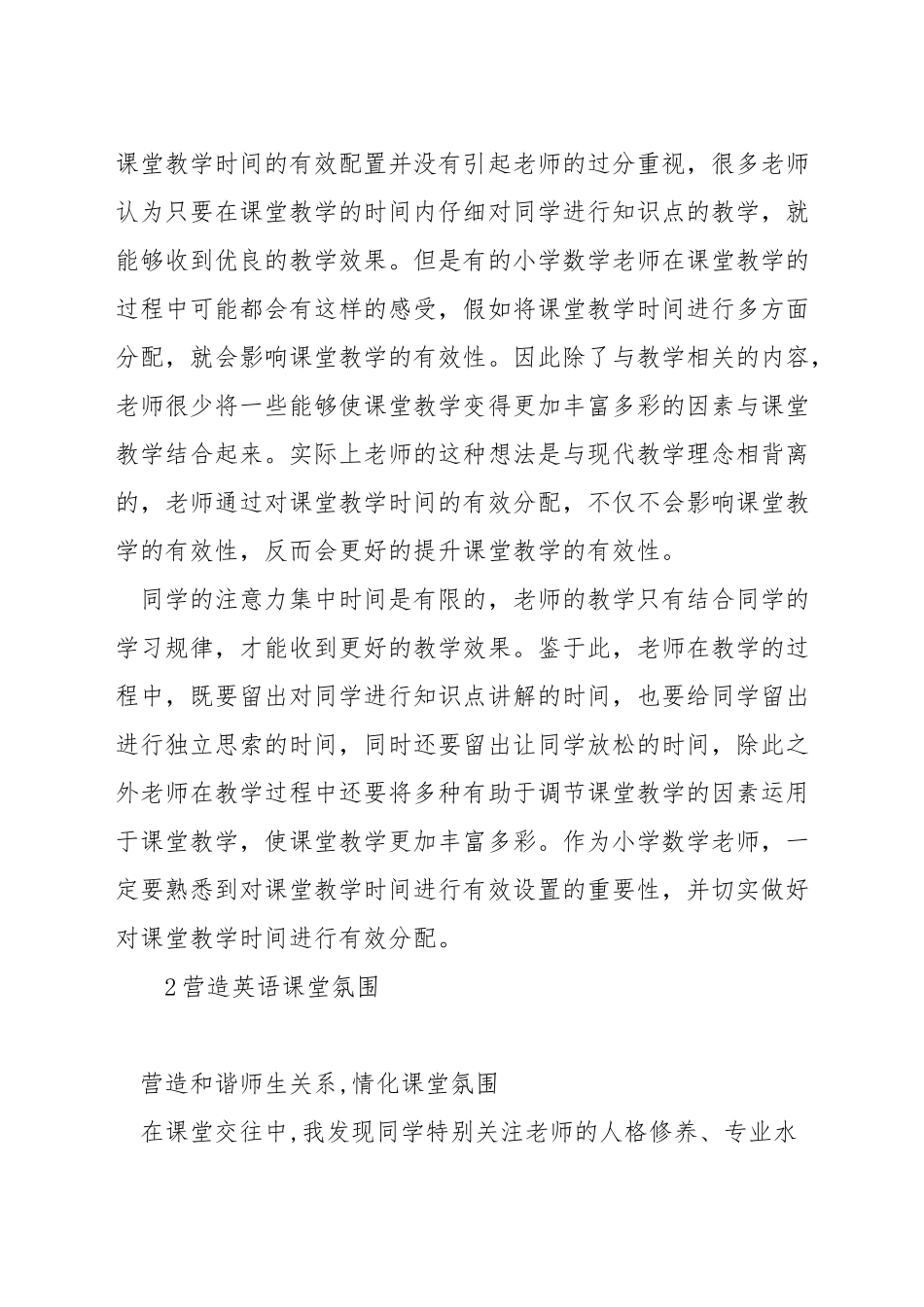 课堂教学时间的有效配置并没有引起老师的过分重视，很多老师认为只要在课堂教学的时间内仔细对同学进行知识点的教学，就能够收到优良的教学效果。但是有的小学数学老师在课堂教学的过程中可能都会有这样的感受，假如将课堂教学时间进行多方面分配，就会影响课堂教学的有效性。因此除了与教学相关的内容，老师很少将一些能够使课堂教学变得更加丰富多彩的因素与课堂教学结合起来。实际上老师的这种想法是与现代教学理念相背离的，老师通过对课堂教学时间的有效分配，不仅不会影响课堂教学的有效性，反而会更好的提升课堂教学的有效性。

同学的注意力集中时间是有限的，老师的教学只有结合同学的学习规律，才能收到更好的教学效果。鉴于此，老师在教学的过程中，既要留出对同学进行知识点讲解的时间，也要给同学留出进行独立思索的时间，同时还要留出让同学放松的时间，除此之外老师在教学过程中还要将多种有助于调节课堂教学的因素运用于课堂教学，使课堂教学更加丰富多彩。作为小学数学老师，一定要熟悉到对课堂教学时间进行有效设置的重要性，并切实做好对课堂教学时间进行有效分配。

2营造英语课堂氛围

营造和谐师生关系,情化课堂氛围

在课堂交往中,我发现同学特别关注老师的人格修养、专业水